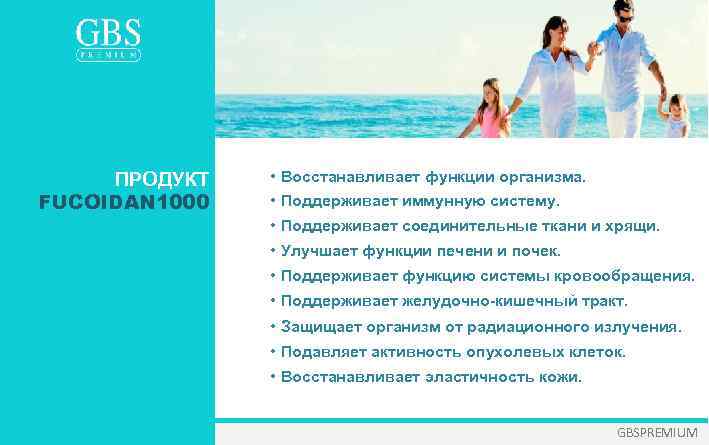 GBS
PREMIUM

ПРОДУКТ
FUCOIDAN1000

• Восстанавливает функции организма.
• Поддерживает иммунную систему.
• Поддерживает соединительные ткани и хрящи.
• Улучшает функции печени и почек.
• Поддерживает функцию системы кровообращения.
• Поддерживает желудочно-кишечный тракт.
• Защищает организм от радиационного излучения.
• Подавляет активность опухолевых клеток.
• Восстанавливает эластичность кожи.

GBSPREMIUM